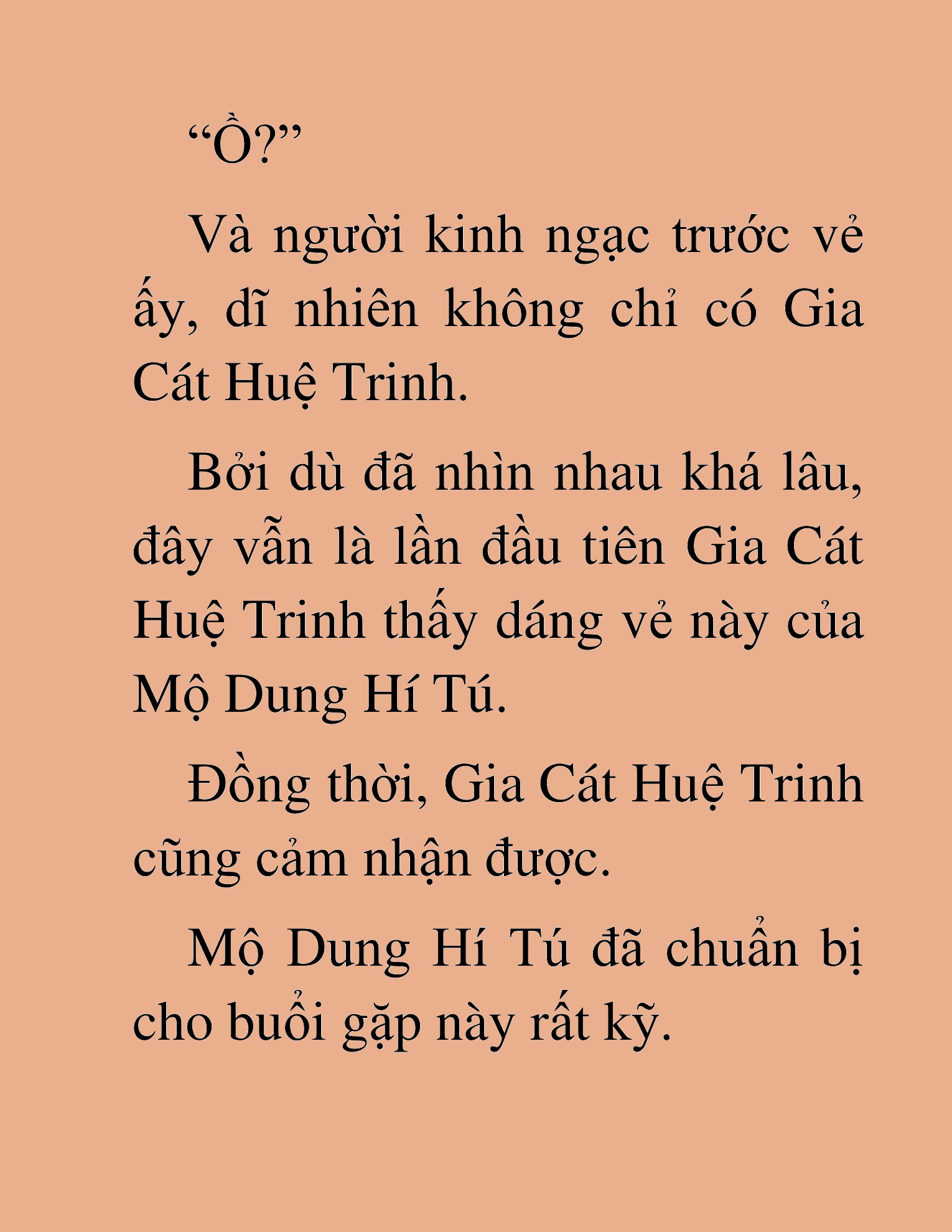 “Ồ?”

Và người kinh ngạc trước vẻ ấy, dĩ nhiên không chỉ có Gia Cát Huệ Trinh.

Bởi dù đã nhìn nhau khá lâu, đây vẫn là lần đầu tiên Gia Cát Huệ Trinh thấy dáng vẻ này của Mộ Dung Hí Tú.

Đồng thời, Gia Cát Huệ Trinh cũng cảm nhận được.

Mộ Dung Hí Tú đã chuẩn bị cho buổi gặp này rất kỹ.